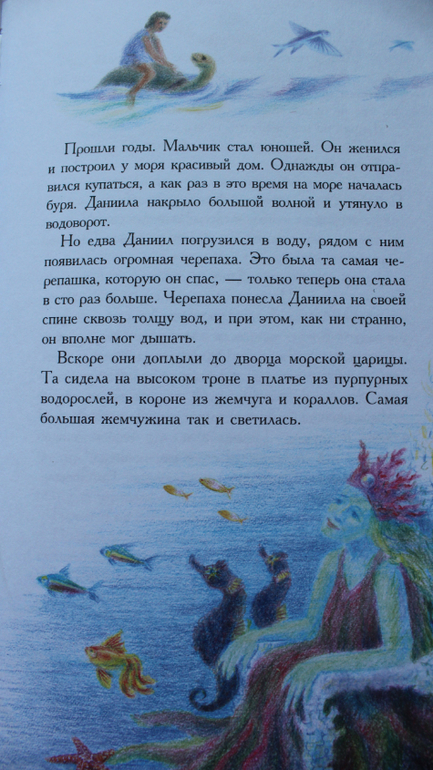 Прошли годы. Мальчик стал юношей. Он женился и построил у моря красивый дом. Однажды он отправился купаться, а как раз в это время на море началась буря. Даниила накрыло большой волной и утянуло в водоворот.

Но едва Даниил погрузился в воду, рядом с ним появилась огромная черепаха. Это была та самая черепашка, которую он спас, — только теперь она стала в сто раз больше. Черепаха понесла Даниила на своей спине сквозь толщу вод, и при этом, как ни странно, он вполне мог дышать.

Вскоре они доплыли до дворца морской царицы. Та сидела на высоком троне в платье из пурпурных водорослей, в короне из жемчуга и кораллов. Самая большая жемчужина так и светилась.